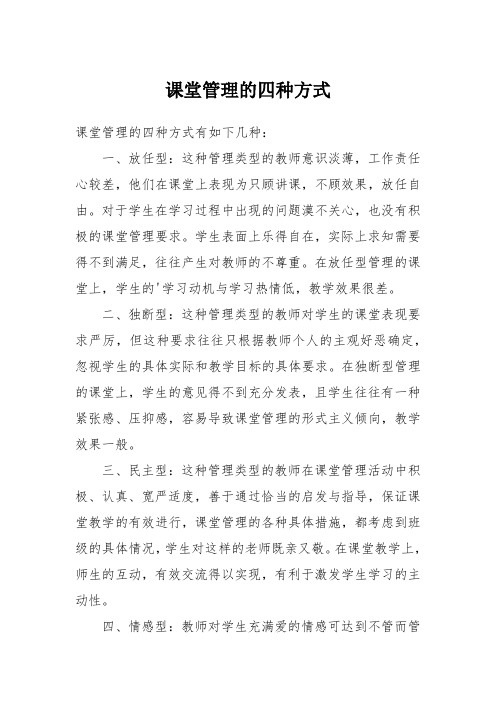 课堂管理的四种方式

课堂管理的四种方式有如下几种：

一、放任型：这种管理类型的教师意识淡薄，工作责任心较差，他们在课堂上表现为只顾讲课，不顾效果，放任自由。对于学生在学习过程中出现的问题漠不关心，也没有积极的课堂管理要求。学生表面上乐得自在，实际上求知需要得不到满足，往往产生对教师的不尊重。在放任型管理的课堂上，学生的'学习动机与学习热情低，教学效果很差。

二、独断型：这种管理类型的教师对学生的课堂表现要求严厉，但这种要求往往只根据教师个人的主观好恶确定，忽视学生的具体实际和教学目标的具体要求。在独断型管理的课堂上，学生的意见得不到充分发表，且学生往往有一种紧张感、压抑感，容易导致课堂管理的形式主义倾向，教学效果一般。

三、民主型：这种管理类型的教师在课堂管理活动中积极、认真、宽严适度，善于通过恰当的启发与指导，保证课堂教学的有效进行，课堂管理的各种具体措施，都考虑到班级的具体情况，学生对这样的老师既亲又敬。在课堂教学上，师生的互动，有效交流得以实现，有利于激发学生学习的主动性。

四、情感型：教师对学生充满爱的情感可达到不管而管